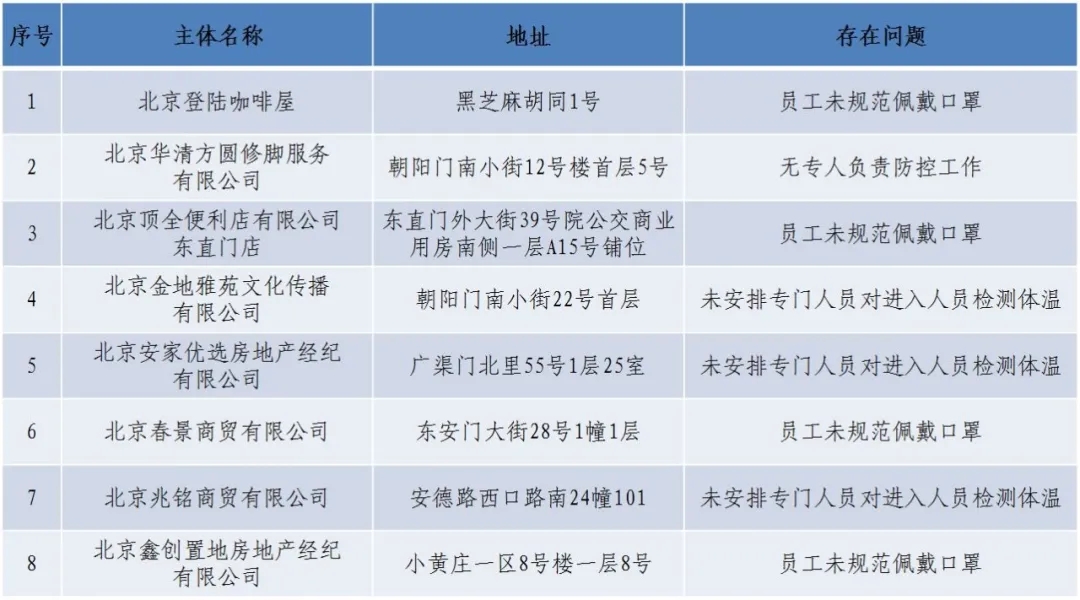 | 序号 | 主体名称 | 地址 | 存在问题 |
|---|---|---|---|
| 1 | 北京登陆咖啡屋 | 黑芝麻胡同1号 | 员工未规范佩戴口罩 |
| 2 | 北京华清方圆修脚服务有限公司 | 朝阳门南小街12号楼首层5号 | 无专人负责防控工作 |
| 3 | 北京顶全便利店有限公司东直门店 | 东直门外大街39号院公交商业用房南侧一层A15号铺位 | 员工未规范佩戴口罩 |
| 4 | 北京金地雅苑文化传播有限公司 | 朝阳门南小街22号首层 | 未安排专门人员对进入人员检测体温 |
| 5 | 北京安家优选房地产经纪有限公司 | 广渠门北里55号1层25室 | 未安排专门人员对进入人员检测体温 |
| 6 | 北京春景商贸有限公司 | 东安门大街28号1幢1层 | 员工未规范佩戴口罩 |
| 7 | 北京兆铭商贸有限公司 | 安德路西口路南24幢101 | 未安排专门人员对进入人员检测体温 |
| 8 | 北京鑫创置地房地产经纪有限公司 | 小黄庄一区8号楼一层8号 | 员工未规范佩戴口罩 |